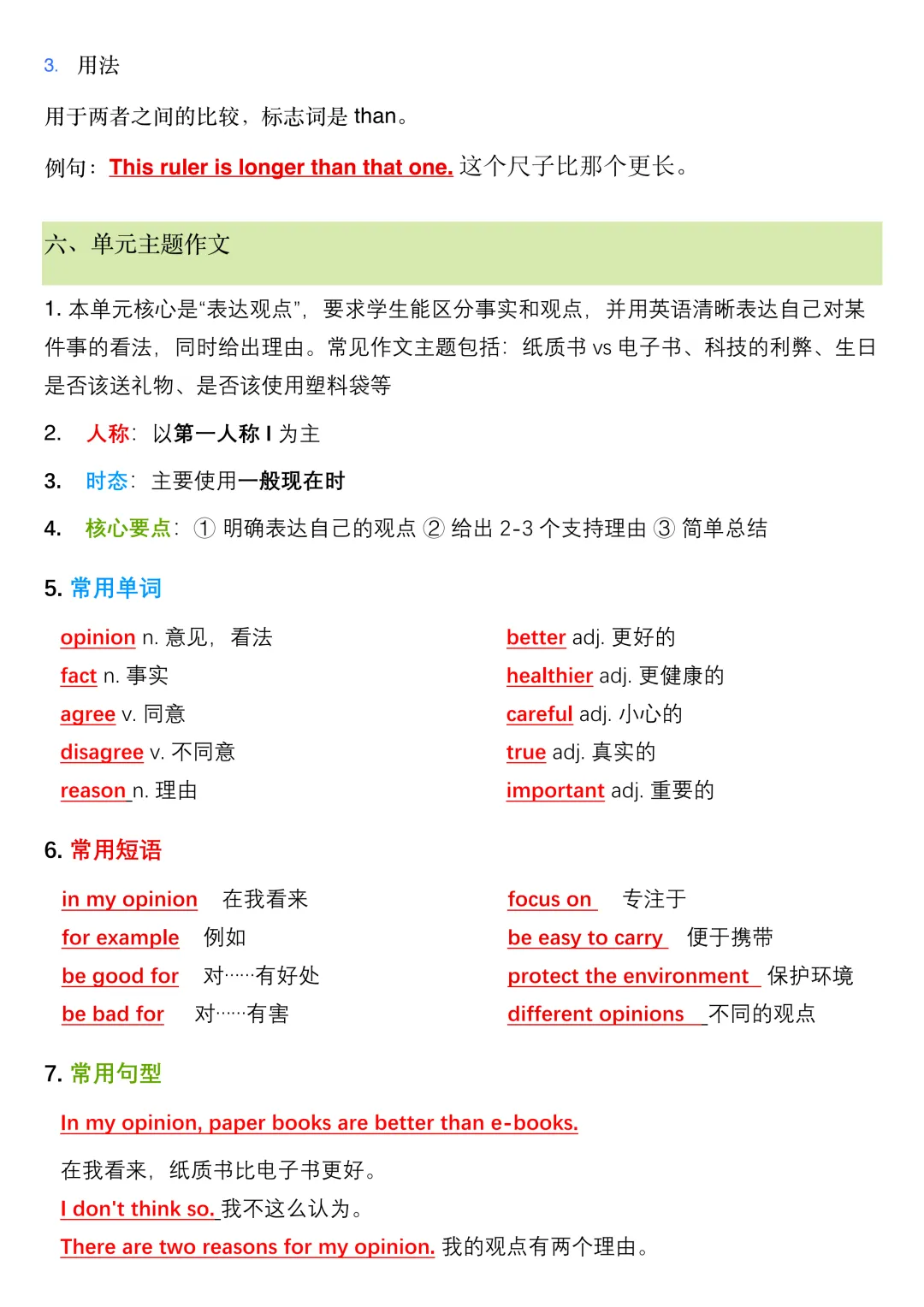 3. 用法

用于两者之间的比较，标志词是 than。

例句：This ruler is longer than that one. 这个尺子比那个更长。

六、单元主题作文

1. 本单元核心是“表达观点”，要求学生能区分事实和观点，并用英语清晰表达自己对某件事的看法，同时给出理由。常见作文主题包括：纸质书 vs 电子书、科技的利弊、生日是否该送礼物、是否该使用塑料袋等

2. 人称：以第一人称 I 为主

3. 时态：主要使用一般现在时

4. 核心要点：① 明确表达自己的观点 ② 给出 2-3 个支持理由 ③ 简单总结

5. 常用单词

opinion n. 意见，看法
fact n. 事实
agree v. 同意
disagree v. 不同意
reason n. 理由

better adj. 更好的
healthier adj. 更健康的
careful adj. 小心的
true adj. 真实的
important adj. 重要的

6. 常用短语

in my opinion 在我看来
for example 例如
be good for 对……有好处
be bad for 对……有害

focus on 专注于
be easy to carry 便于携带
protect the environment 保护环境
different opinions 不同的观点

7. 常用句型

In my opinion, paper books are better than e-books.

在我看来，纸质书比电子书更好。
I don't think so. 我不这么认为。
There are two reasons for my opinion. 我的观点有两个理由。